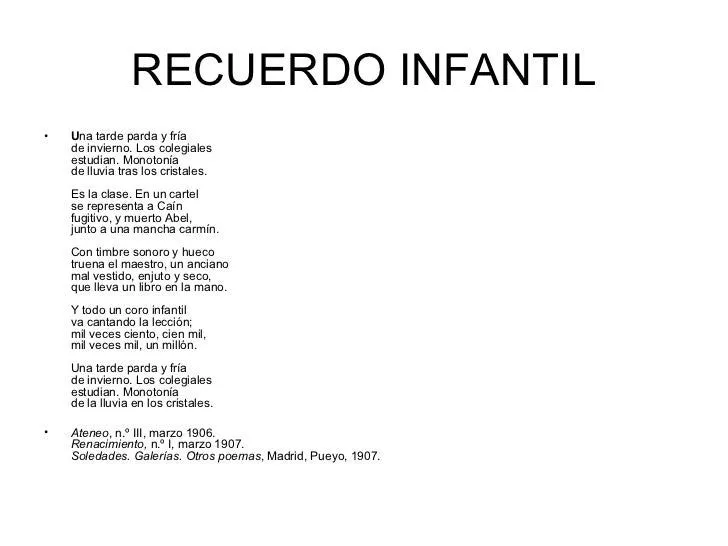 RECUERDO INFANTIL

• Una tarde parda y fría
de invierno. Los colegiales
estudian. Monotonía
de lluvia tras los cristales.

Es la clase. En un cartel
se representa a Caín
fugitivo, y muerto Abel,
junto a una mancha carmín.

Con timbre sonoro y hueco
truena el maestro, un anciano
mal vestido, enjuto y seco,
que lleva un libro en la mano.

Y todo un coro infantil
va cantando la lección;
mil veces ciento, cien mil,
mil veces mil, un millón.

Una tarde parda y fría
de invierno. Los colegiales
estudian. Monotonía
de la lluvia en los cristales.

• Ateneo, n.º III, marzo 1906.
Renacimiento, n.º I, marzo 1907.
Soledades. Galerías. Otros poemas, Madrid, Pueyo, 1907.